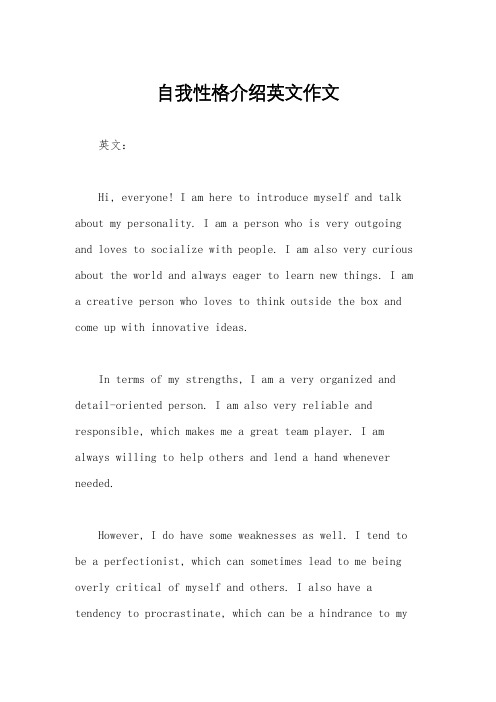 自我性格介绍英文作文

英文：

Hi, everyone! I am here to introduce myself and talk about my personality. I am a person who is very outgoing and loves to socialize with people. I am also very curious about the world and always eager to learn new things. I am a creative person who loves to think outside the box and come up with innovative ideas.

In terms of my strengths, I am a very organized and detail-oriented person. I am also very reliable and responsible, which makes me a great team player. I am always willing to help others and lend a hand whenever needed.

However, I do have some weaknesses as well. I tend to be a perfectionist, which can sometimes lead to me being overly critical of myself and others. I also have a tendency to procrastinate, which can be a hindrance to my